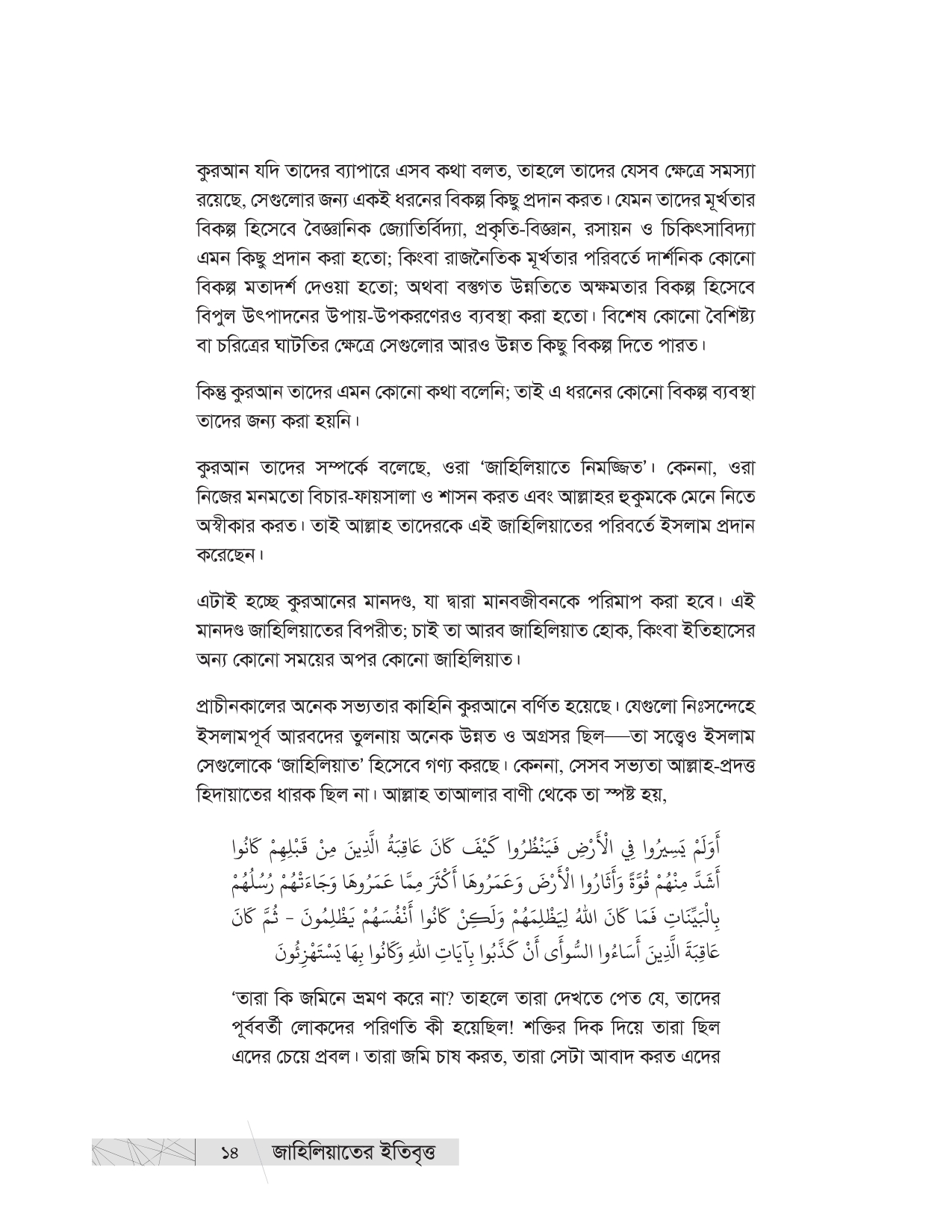 কুরআন যদি তাদের ব্যাপারে এসব কথা বলত, তাহলে তাদের যেসব ক্ষেত্রে সমস্যা রয়েছে, সেগুলোর জন্য একই ধরনের বিকল্প কিছু প্রদান করত। যেমন তাদের মূর্খতার বিকল্প হিসেবে বৈজ্ঞানিক জ্যোতির্বিদ্যা, প্রকৃতি-বিজ্ঞান, রসায়ন ও চিকিৎসাবিদ্যা এমন কিছু প্রদান করা হতো; কিংবা রাজনৈতিক মূর্খতার পরিবর্তে দার্শনিক কোনো বিকল্প মতাদর্শ দেওয়া হতো; অথবা বস্তুগত উন্নতিতে অক্ষমতার বিকল্প হিসেবে বিপুল উৎপাদনের উপায়-উপকরণেরও ব্যবস্থা করা হতো। বিশেষ কোনো বৈশিষ্ট্য বা চরিত্রের ঘাটতির ক্ষেত্রে সেগুলোর আরও উন্নত কিছু বিকল্প দিতে পারত।

কিন্তু কুরআন তাদের এমন কোনো কথা বলেনি; তাই এ ধরনের কোনো বিকল্প ব্যবস্থা তাদের জন্য করা হয়নি।

কুরআন তাদের সম্পর্কে বলেছে, ওরা 'জাহিলিয়াতে নিমজ্জিত'। কেননা, ওরা নিজের মনমতো বিচার-ফায়সালা ও শাসন করত এবং আল্লাহর হুকুমকে মেনে নিতে অস্বীকার করত। তাই আল্লাহ তাদেরকে এই জাহিলিয়াতের পরিবর্তে ইসলাম প্রদান করেছেন।

এটাই হচ্ছে কুরআনের মানদণ্ড, যা দ্বারা মানবজীবনকে পরিমাপ করা হবে। এই মানদণ্ড জাহিলিয়াতের বিপরীত; চাই তা আরব জাহিলিয়াত হোক, কিংবা ইতিহাসের অন্য কোনো সময়ের অপর কোনো জাহিলিয়াত।

প্রাচীনকালের অনেক সভ্যতার কাহিনি কুরআনে বর্ণিত হয়েছে। যেগুলো নিঃসন্দেহে ইসলামপূর্ব আরবদের তুলনায় অনেক উন্নত ও অগ্রসর ছিল—তা সত্ত্বেও ইসলাম সেগুলোকে 'জাহিলিয়াত' হিসেবে গণ্য করছে। কেননা, সেসব সভ্যতা আল্লাহ-প্রদত্ত হিদায়াতের ধারক ছিল না। আল্লাহ তাআলার বাণী থেকে তা স্পষ্ট হয়,

أَوَلَمْ يَسِيرُوا فِي الْأَرْضِ فَيَنْظُرُوا كَيْفَ كَانَ عَاقِبَةُ الَّذِينَ مِنْ قَبْلِهِمْ كَانُوا أَشَدَّ مِنْهُمْ قُوَّةً وَأَثَارُوا الْأَرْضَ وَعَمَرُوهَا أَكْثَرَ مِمَّا عَمَرُوهَا وَجَاءَتْهُمْ رُسُلُهُمْ بِالْبَيِّنَاتِ فَمَا كَانَ اللهُ لِيَظْلِمَهُمْ وَلَكِنْ كَانُوا أَنْفُسَهُمْ يَظْلِمُونَ - ثُمَّ كَانَ عَاقِبَةَ الَّذِينَ أَسَاءُوا السُّوأَى أَنْ كَذَّبُوا بِآيَاتِ اللهِ وَكَانُوا بِهَا يَسْتَهْزِئُونَ

'তারা কি জমিনে ভ্রমণ করে না? তাহলে তারা দেখতে পেত যে, তাদের পূর্ববর্তী লোকদের পরিণতি কী হয়েছিল! শক্তির দিক দিয়ে তারা ছিল এদের চেয়ে প্রবল। তারা জমি চাষ করত, তারা সেটা আবাদ করত এদের

১৪ জাহিলিয়াতের ইতিবৃত্ত